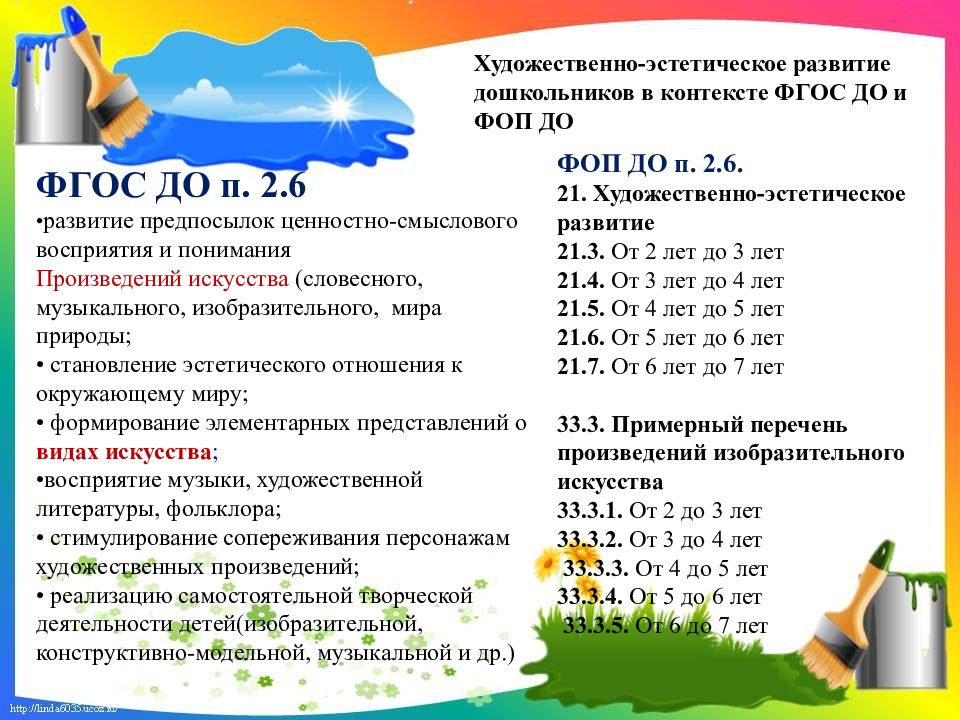 Художественно-эстетическое развитие дошкольников в контексте ФГОС ДО и ФОП ДО

ФГОС ДО п. 2.6
•развитие предпосылок ценностно-смыслового восприятия и понимания Произведений искусства (словесного, музыкального, изобразительного, мира природы;
• становление эстетического отношения к окружающему миру;
• формирование элементарных представлений о видах искусства;
•восприятие музыки, художественной литературы, фольклора;
• стимулирование сопереживания персонажам художественных произведений;
• реализацию самостоятельной творческой деятельности детей(изобразительной, конструктивно-модельной, музыкальной и др.)

ФОП ДО п. 2.6.
21. Художественно-эстетическое развитие
21.3. От 2 лет до 3 лет
21.4. От 3 лет до 4 лет
21.5. От 4 лет до 5 лет
21.6. От 5 лет до 6 лет
21.7. От 6 лет до 7 лет

33.3. Примерный перечень произведений изобразительного искусства
33.3.1. От 2 до 3 лет
33.3.2. От 3 до 4 лет
33.3.3. От 4 до 5 лет
33.3.4. От 5 до 6 лет
33.3.5. От 6 до 7 лет

http://linda6035.ucoz.ru